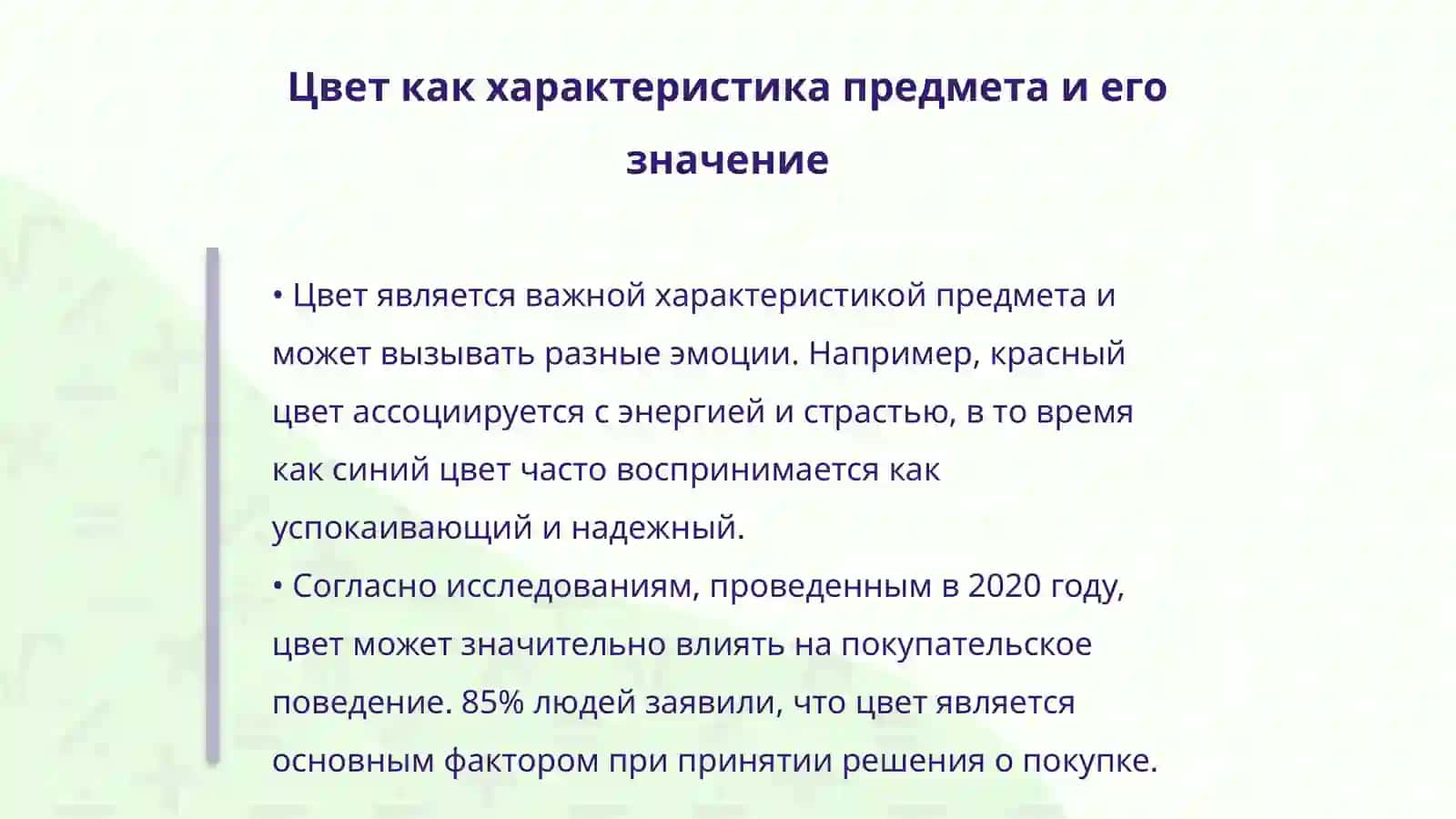 Цвет как характеристика предмета и его значение

• Цвет является важной характеристикой предмета и может вызывать разные эмоции. Например, красный цвет ассоциируется с энергией и страстью, в то время как синий цвет часто воспринимается как успокаивающий и надежный.
• Согласно исследованиям, проведенным в 2020 году, цвет может значительно влиять на покупательское поведение. 85% людей заявили, что цвет является основным фактором при принятии решения о покупке.